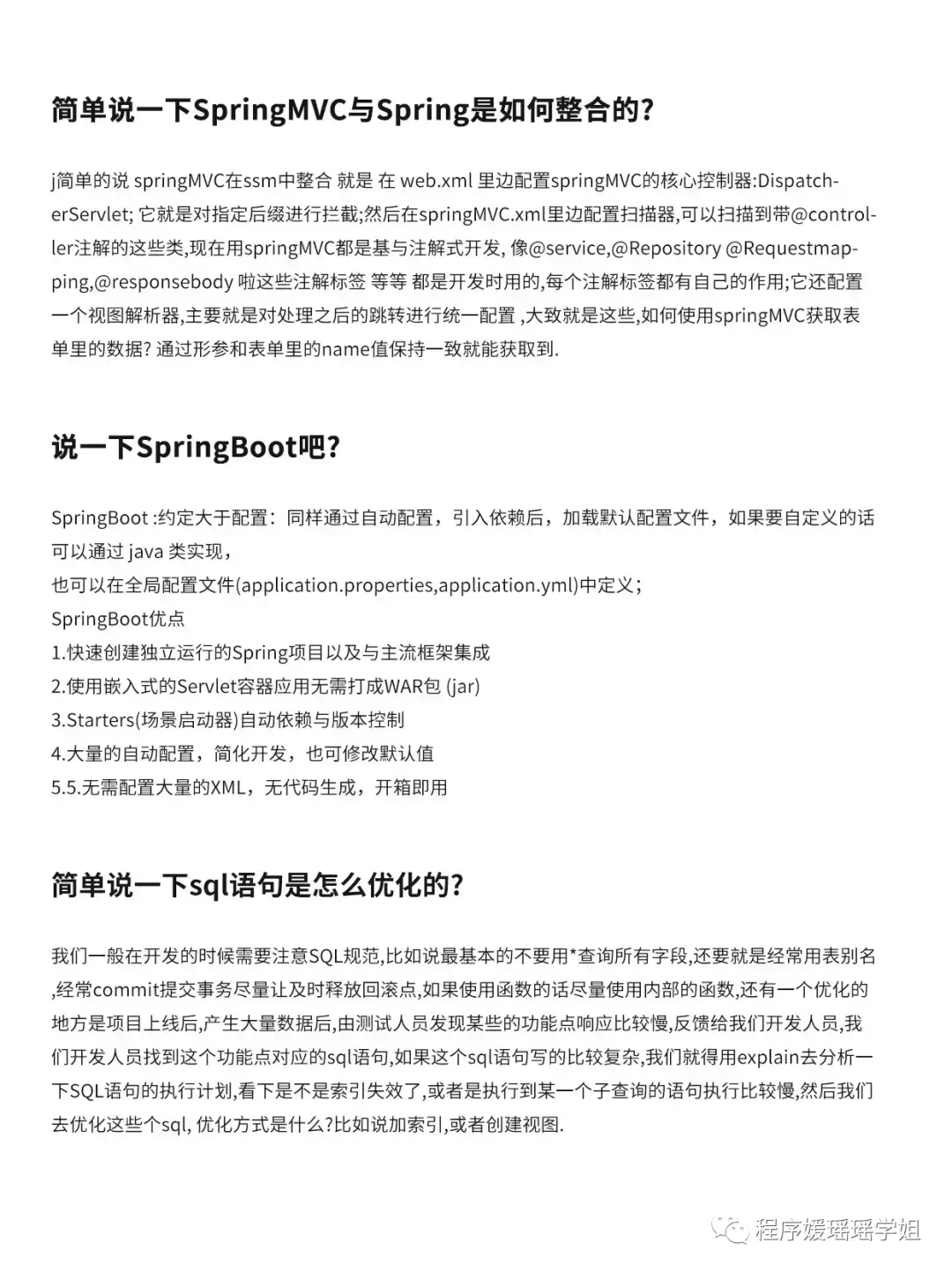 简单说一下SpringMVC与Spring是如何整合的?

j简单的说 springMVC在ssm中整合 就是 在 web.xml 里边配置springMVC的核心控制器:DispatcherServlet; 它就是对指定后缀进行拦截;然后在springMVC.xml里边配置扫描器,可以扫描到带@controller注解的这些类,现在用springMVC都是基与注解式开发, 像@service,@Repository @Requestmapping,@responsebody 啦这些注解标签 等等 都是开发时用的,每个注解标签都有自己的作用;它还配置一个视图解析器,主要就是对处理之后的跳转进行统一配置 ,大致就是这些,如何使用springMVC获取表单里的数据? 通过形参和表单里的name值保持一致就能获取到.

说一下SpringBoot吧?

SpringBoot :约定大于配置：同样通过自动配置，引入依赖后，加载默认配置文件，如果要自定义的话可以通过 java 类实现，
也可以在全局配置文件(application.properties,application.yml)中定义；
SpringBoot优点
1.快速创建独立运行的Spring项目以及与主流框架集成
2.使用嵌入式的Servlet容器应用无需打成WAR包 (jar)
3.Starters(场景启动器)自动依赖与版本控制
4.大量的自动配置，简化开发，也可修改默认值
5.5.无需配置大量的XML，无代码生成，开箱即用

简单说一下sql语句是怎么优化的?

我们一般在开发的时候需要注意SQL规范,比如说最基本的不要用*查询所有字段,还要就是经常用表别名,经常commit提交事务尽量让及时释放回滚点,如果使用函数的话尽量使用内部的函数,还有一个优化的地方是项目上线后,产生大量数据后,由测试人员发现某些的功能点响应比较慢,反馈给我们开发人员,我们开发人员找到这个功能点对应的sql语句,如果这个sql语句写的比较复杂,我们就得用explain去分析一下SQL语句的执行计划,看下是不是索引失效了,或者是执行到某一个子查询的语句执行比较慢,然后我们去优化这些个sql, 优化方式是什么?比如说加索引,或者创建视图.

程序媛瑶瑶学姐